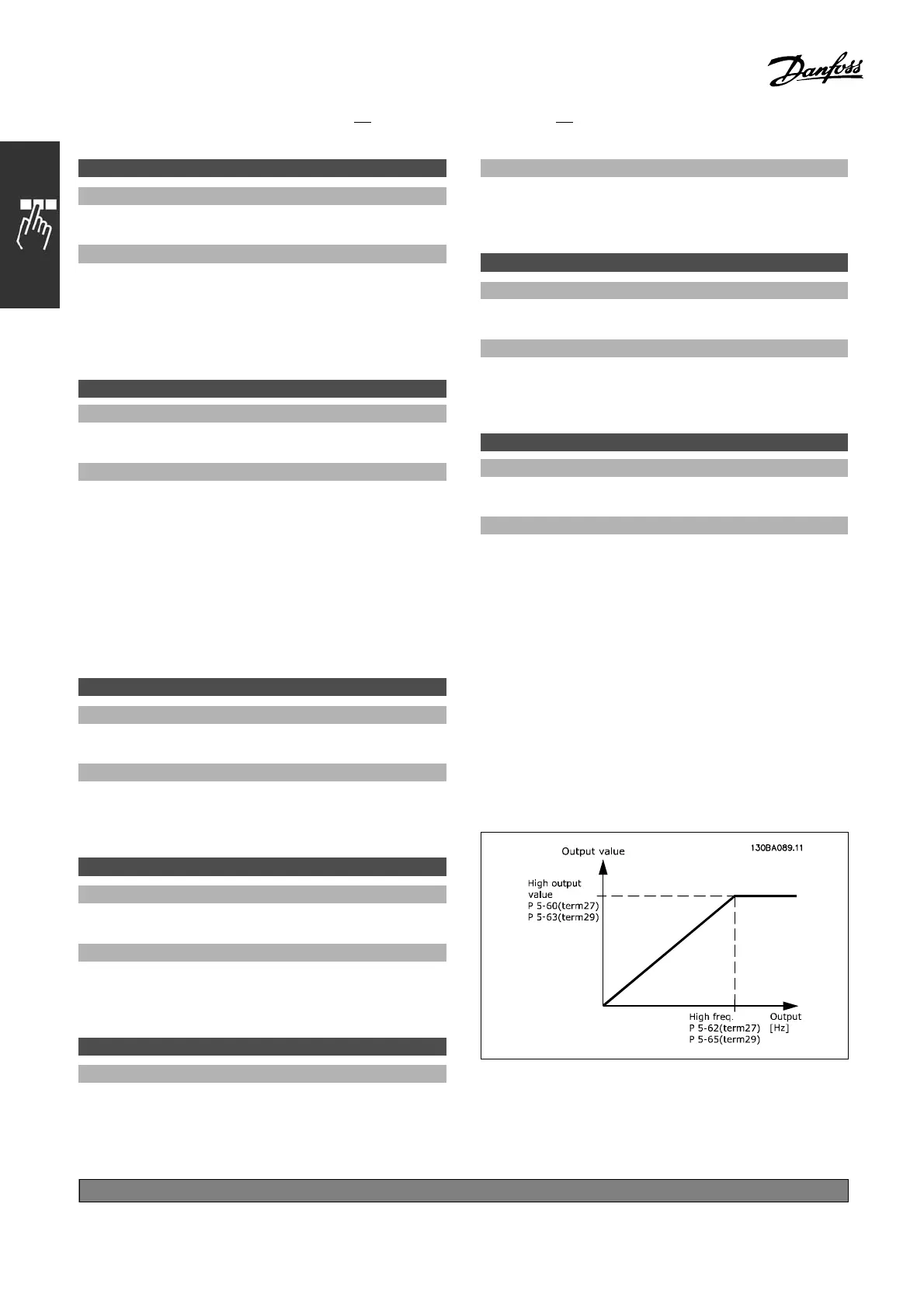 Danfoss

Output value

130BA089.11

High output value
P 5-60(term27)
P 5-63(term29)

High freq.
P 5-62(term27)
P 5-65(term29)

Output
[Hz]